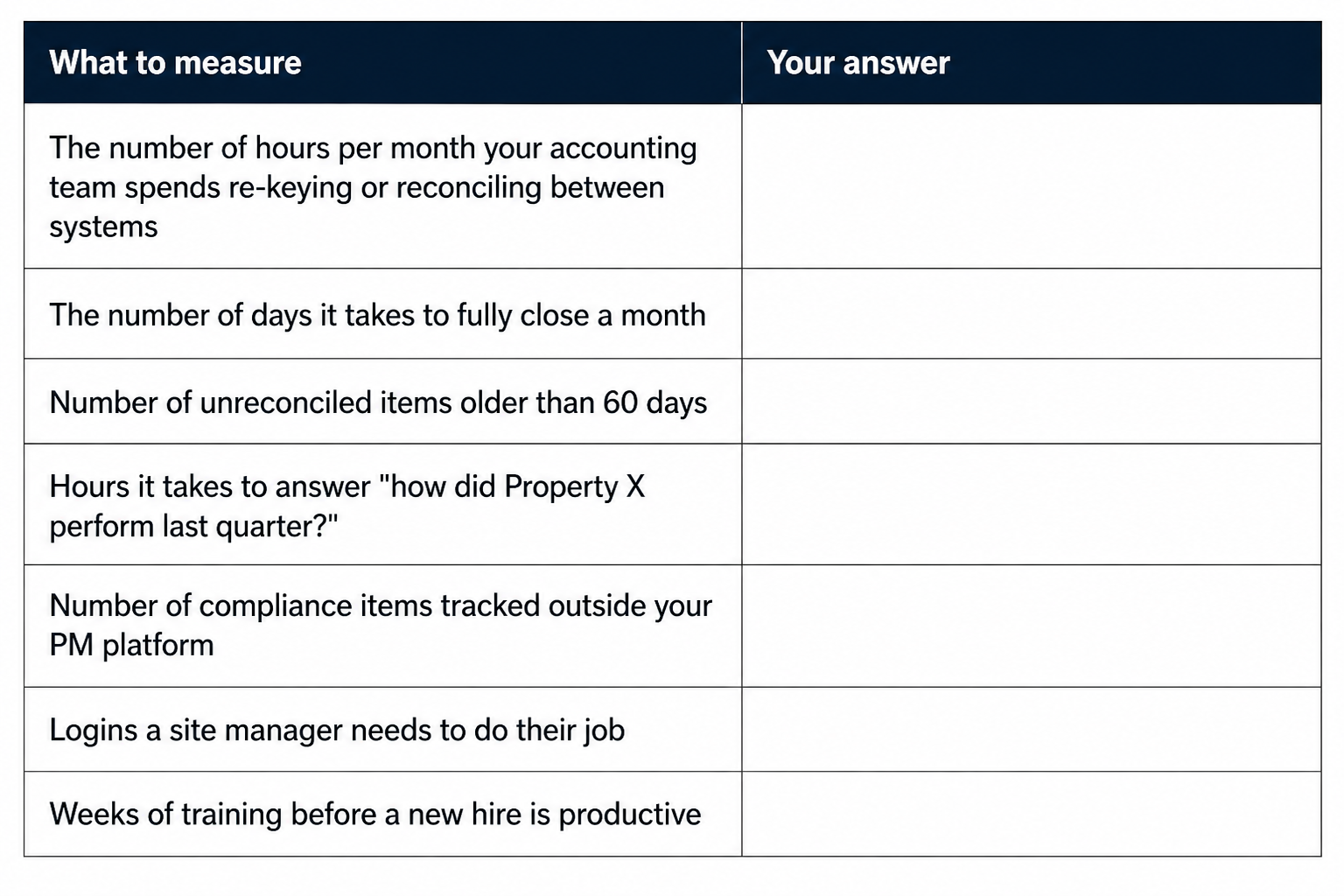 | What to measure | Your answer |
|---|---|
| The number of hours per month your accounting team spends re-keying or reconciling between systems | |
| The number of days it takes to fully close a month | |
| Number of unreconciled items older than 60 days | |
| Hours it takes to answer "how did Property X perform last quarter?" | |
| Number of compliance items tracked outside your PM platform | |
| Logins a site manager needs to do their job | |
| Weeks of training before a new hire is productive | |